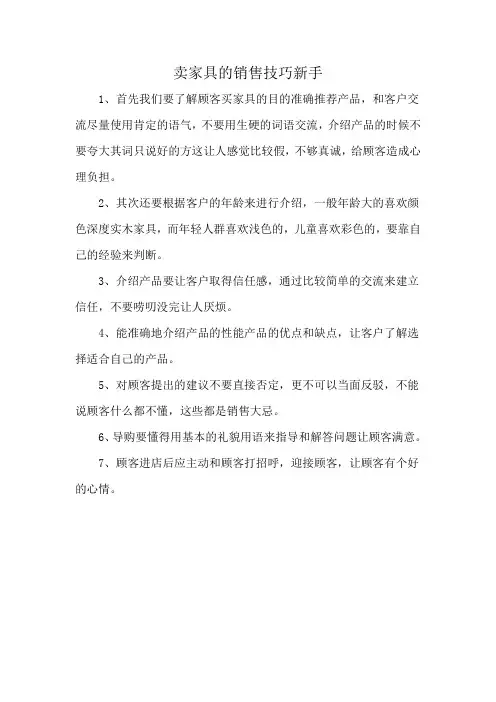 卖家具的销售技巧新手

1、首先我们要了解顾客买家具的目的准确推荐产品，和客户交流尽量使用肯定的语气，不要用生硬的词语交流，介绍产品的时候不要夸大其词只说好的方这让人感觉比较假，不够真诚，给顾客造成心理负担。

2、其次还要根据客户的年龄来进行介绍，一般年龄大的喜欢颜色深度实木家具，而年轻人群喜欢浅色的，儿童喜欢彩色的，要靠自己的经验来判断。

3、介绍产品要让客户取得信任感，通过比较简单的交流来建立信任，不要唠叨没完让人厌烦。

4、能准确地介绍产品的性能产品的优点和缺点，让客户了解选择适合自己的产品。

5、对顾客提出的建议不要直接否定，更不可以当面反驳，不能说顾客什么都不懂，这些都是销售大忌。

6、导购要懂得用基本的礼貌用语来指导和解答问题让顾客满意。

7、顾客进店后应主动和顾客打招呼，迎接顾客，让顾客有个好的心情。